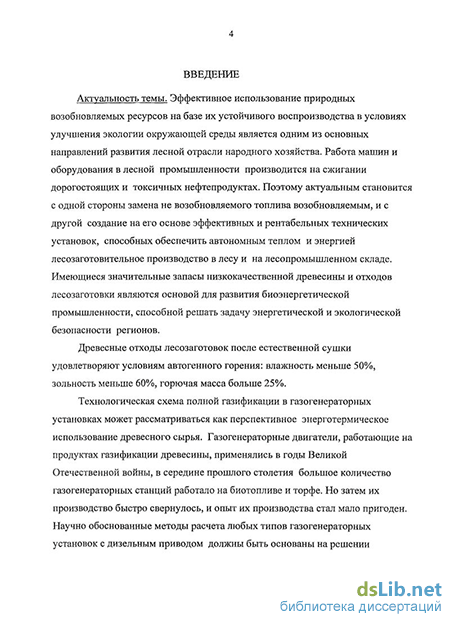 4

ВВЕДЕНИЕ

Актуальность темы. Эффективное использование природных возобновляемых ресурсов на базе их устойчивого воспроизводства в условиях улучшения экологии окружающей среды является одним из основных направлений развития лесной отрасли народного хозяйства. Работа машин и оборудования в лесной промышленности производится на сжигании дорогостоящих и токсичных нефтепродуктах. Поэтому актуальным становится с одной стороны замена не возобновляемого топлива возобновляемым, и с другой создание на его основе эффективных и рентабельных технических установок, способных обеспечить автономным теплом и энергией лесозаготовительное производство в лесу и на лесопромышленном складе. Имеющиеся значительные запасы низкокачественной древесины и отходов лесозаготовки являются основой для развития биоэнергетической промышленности, способной решать задачу энергетической и экологической безопасности регионов.

Древесные отходы лесозаготовок после естественной сушки удовлетворяют условиям автогенного горения: влажность меньше 50%, зольность меньше 60%, горючая масса больше 25%.

Технологическая схема полной газификации в газогенераторных установках может рассматриваться как перспективное энерготермическое использование древесного сырья. Газогенераторные двигатели, работающие на продуктах газификации древесины, применялись в годы Великой Отечественной войны, в середине прошлого столетия большое количество газогенераторных станций работало на биотопливе и торфе. Но затем их производство быстро свернулось, и опыт их производства стал мало пригоден. Научно обоснованные методы расчета любых типов газогенераторных установок с дизельным приводом должны быть основаны на решении

dsLib.net
библиотека диссертаций